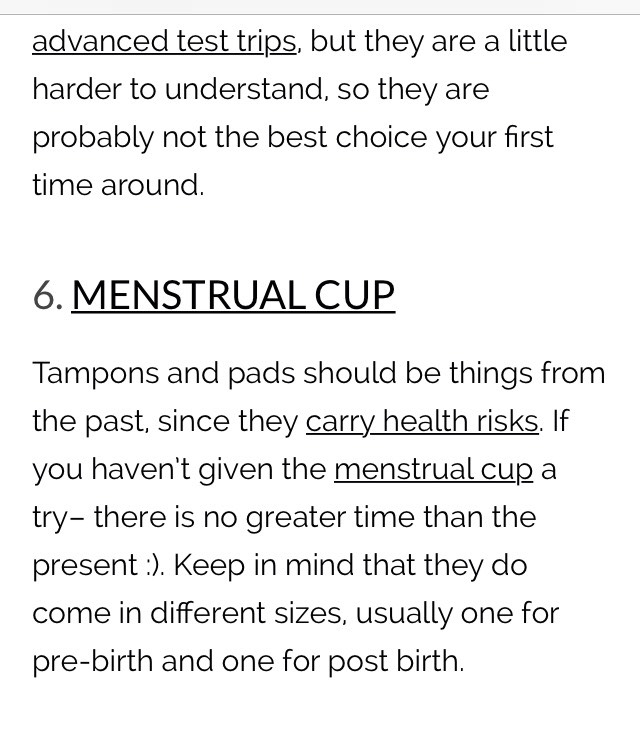 advanced test trips, but they are a little harder to understand, so they are probably not the best choice your first time around.

6. MENSTRUAL CUP

Tampons and pads should be things from the past, since they carry health risks. If you haven't given the menstrual cup a try– there is no greater time than the present :). Keep in mind that they do come in different sizes, usually one for pre-birth and one for post birth.